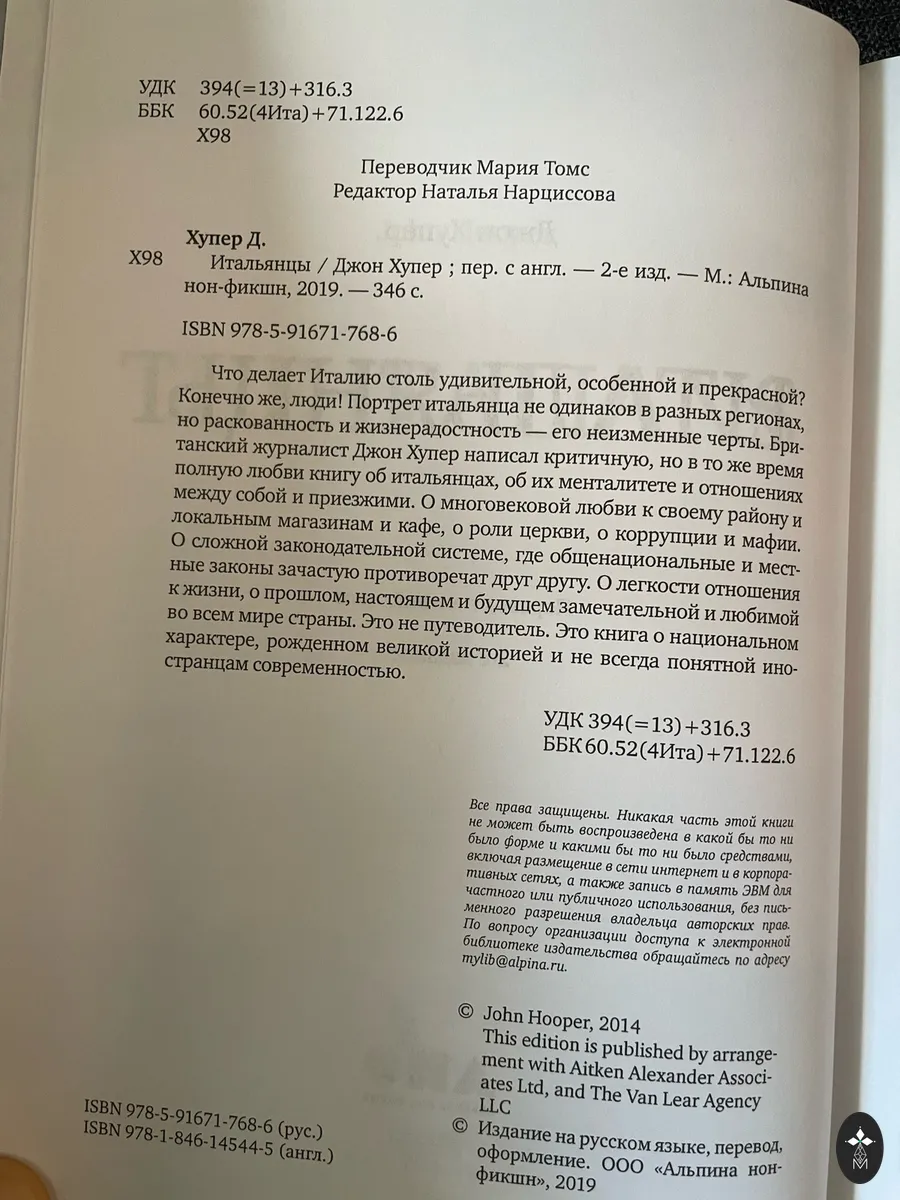 УДК 394(=13)+316.3
ББК 60.52(4Ита)+71.122.6
Х98

Переводчик Мария Томс
Редактор Наталья Нарциссова

Хупер Д.
Х98 Итальянцы / Джон Хупер ; пер. с англ. — 2-е изд. — М.: Альпина нон-фикшн, 2019. — 346 с.

ISBN 978-5-91671-768-6

Что делает Италию столь удивительной, особенной и прекрасной? Конечно же, люди! Портрет итальянца не одинаков в разных регионах, но раскованность и жизнерадостность — его неизменные черты. Британский журналист Джон Хупер написал критичную, но в то же время полную любви книгу об итальянцах, об их менталитете и отношениях между собой и приезжими. О многовековой любви к своему району и локальным магазинам и кафе, о роли церкви, о коррупции и мафии. О сложной законодательной системе, где общенациональные и местные законы зачастую противоречат друг другу. О легкости отношения к жизни, о прошлом, настоящем и будущем замечательной и любимой во всем мире страны. Это не путеводитель. Это книга о национальном характере, рожденном великой историей и не всегда понятной иностранцам современностью.

УДК 394(=13)+316.3
ББК 60.52(4Ита)+71.122.6

Все права защищены. Никакая часть этой книги не может быть воспроизведена в какой бы то ни было форме и какими бы то ни было средствами, включая размещение в сети интернет и в корпоративных сетях, а также запись в память ЭВМ для частного или публичного использования, без письменного разрешения владельца авторских прав. По вопросу организации доступа к электронной библиотеке издательства обращайтесь по адресу mylib@alpina.ru.

© John Hooper, 2014
This edition is published by arrangement with Aitken Alexander Associates Ltd, and The Van Lear Agency LLC
© Издание на русском языке, перевод, оформление. ООО «Альпина нон-фикшн», 2019

ISBN 978-5-91671-768-6 (рус.)
ISBN 978-1-846-14544-5 (англ.)